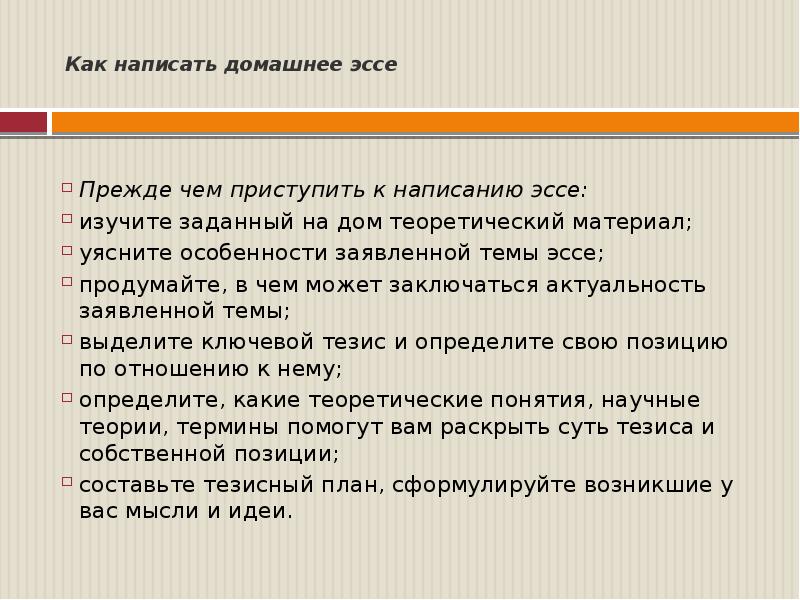 Как написать домашнее эссе

Прежде чем приступить к написанию эссе:

изучите заданный на дом теоретический материал;

уясните особенности заявленной темы эссе;

продумайте, в чем может заключаться актуальность заявленной темы;

выделите ключевой тезис и определите свою позицию по отношению к нему;

определите, какие теоретические понятия, научные теории, термины помогут вам раскрыть суть тезиса и собственной позиции;

составьте тезисный план, сформулируйте возникшие у вас мысли и идеи.